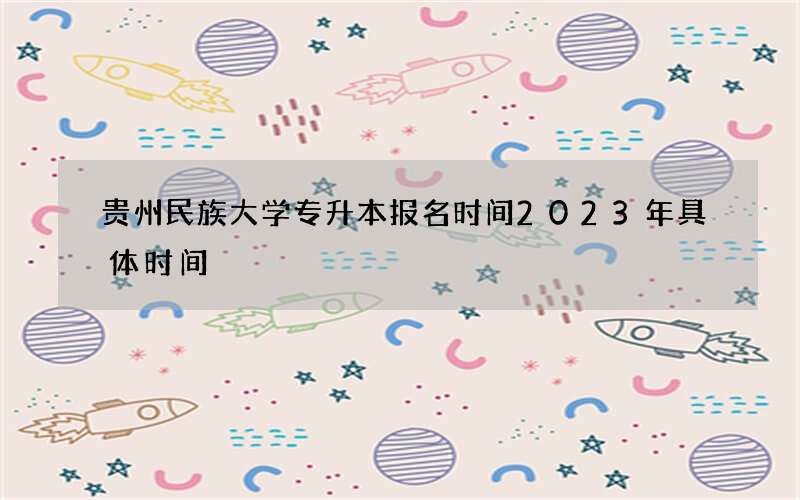 贵州民族大学专升本报名时间2023年具体时间